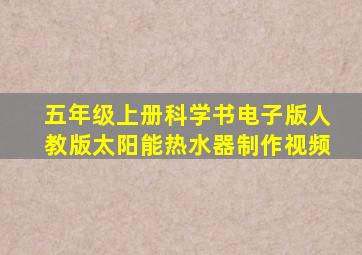 五年级上册科学书电子版人教版太阳能热水器制作视频